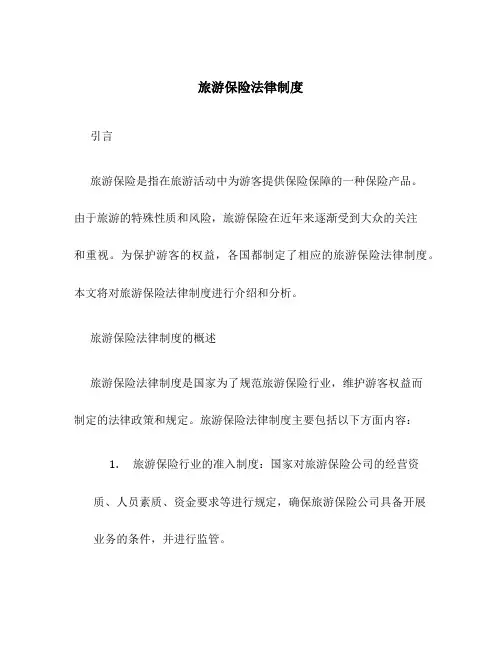 旅游保险法律制度

引言

旅游保险是指在旅游活动中为游客提供保险保障的一种保险产品。由于旅游的特殊性质和风险，旅游保险在近年来逐渐受到大众的关注和重视。为保护游客的权益，各国都制定了相应的旅游保险法律制度。本文将对旅游保险法律制度进行介绍和分析。

旅游保险法律制度的概述

旅游保险法律制度是国家为了规范旅游保险行业，维护游客权益而制定的法律政策和规定。旅游保险法律制度主要包括以下方面内容：

1. 旅游保险行业的准入制度：国家对旅游保险公司的经营资质、人员素质、资金要求等进行规定，确保旅游保险公司具备开展业务的条件，并进行监管。